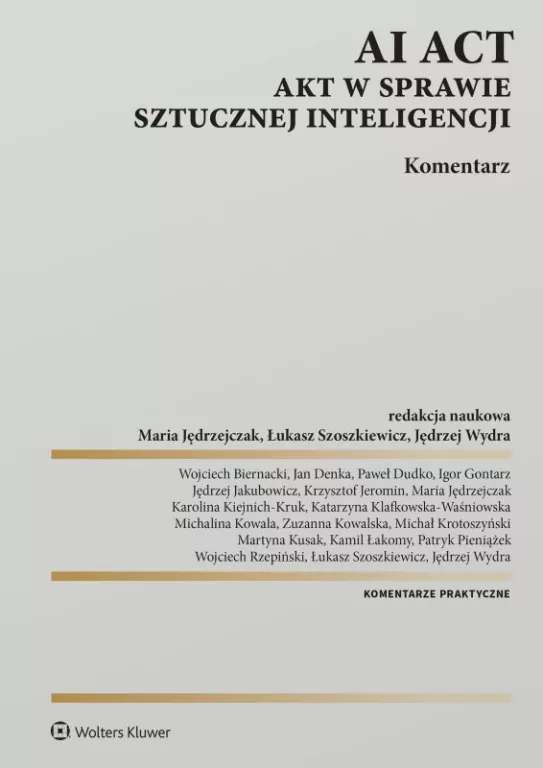 AI ACT
AKT W SPRAWIE SZTUCZNEJ INTELIGENCJI

Komentarz

redakcja naukowa
Maria Jędrzejczak, Łukasz Szoszkiewicz, Jędrzej Wydra

Wojciech Biernacki, Jan Denka, Paweł Dudko, Igor Gontarz
Jędrzej Jakubowicz, Krzysztof Jeromin, Maria Jędrzejczak
Karolina Kiejnich-Kruk, Katarzyna Klafkowska-Waśniowska
Michalina Kowala, Zuzanna Kowalska, Michał Krotoszyński
Martyna Kusak, Kamil Łakomy, Patryk Pieniążek
Wojciech Rzepiński, Łukasz Szoszkiewicz, Jędrzej Wydra

KOMENTARZE PRAKTYCZNE

Wolters Kluwer